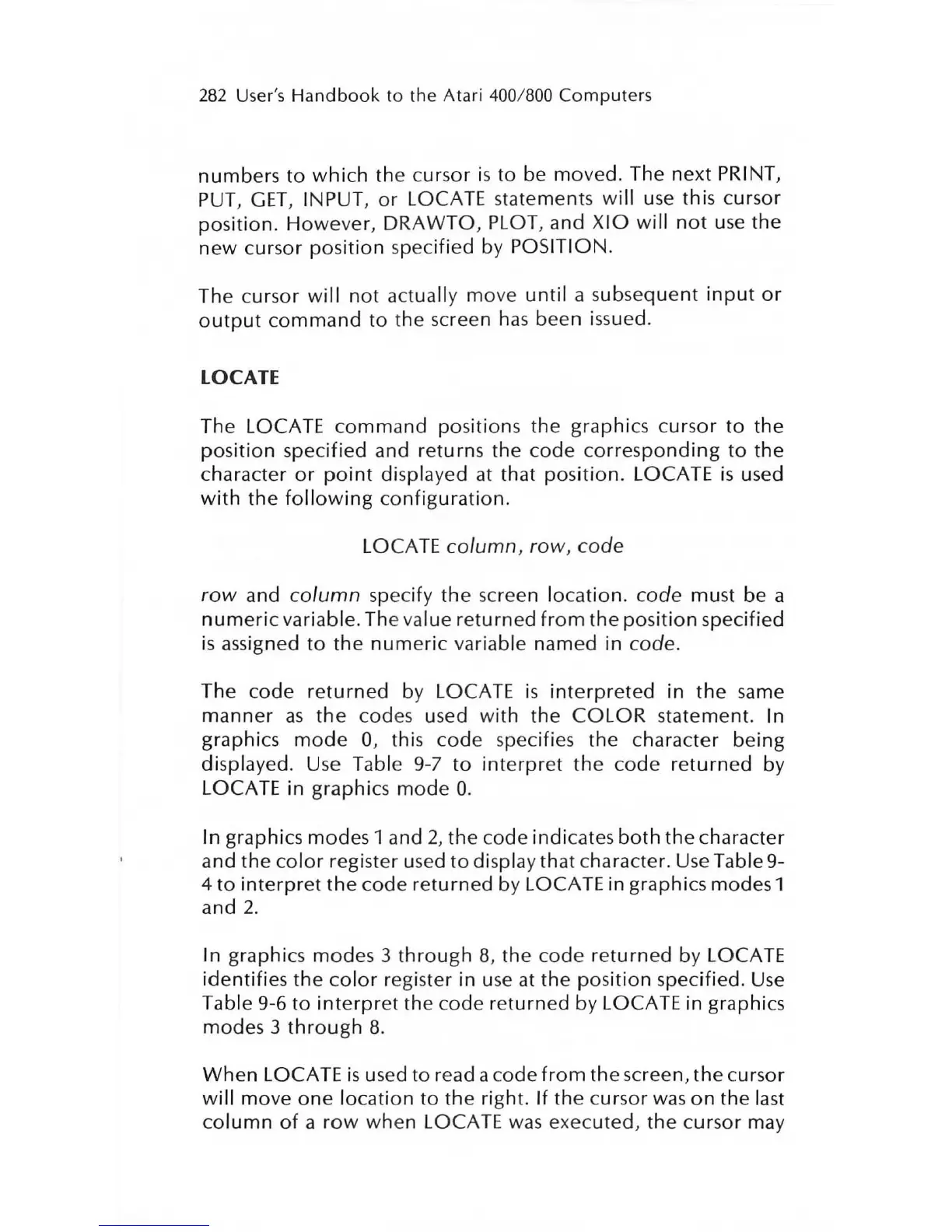 282 User's Handbook to the Atari 400/800 Computers

numbers to which the cursor is to be moved. The next PRINT, PUT, GET, INPUT, or LOCATE statements will use this cursor position. However, DRAWTO, PLOT, and XIO will not use the new cursor position specified by POSITION.

The cursor will not actually move until a subsequent input or output command to the screen has been issued.

LOCATE

The LOCATE command positions the graphics cursor to the position specified and returns the code corresponding to the character or point displayed at that position. LOCATE is used with the following configuration.

LOCATE column, row, code

row and column specify the screen location. code must be a numeric variable. The value returned from the position specified is assigned to the numeric variable named in code.

The code returned by LOCATE is interpreted in the same manner as the codes used with the COLOR statement. In graphics mode 0, this code specifies the character being displayed. Use Table 9-7 to interpret the code returned by LOCATE in graphics mode 0.

In graphics modes 1 and 2, the code indicates both the character and the color register used to display that character. Use Table 9-4 to interpret the code returned by LOCATE in graphics modes 1 and 2.

In graphics modes 3 through 8, the code returned by LOCATE identifies the color register in use at the position specified. Use Table 9-6 to interpret the code returned by LOCATE in graphics modes 3 through 8.

When LOCATE is used to read a code from the screen, the cursor will move one location to the right. If the cursor was on the last column of a row when LOCATE was executed, the cursor may